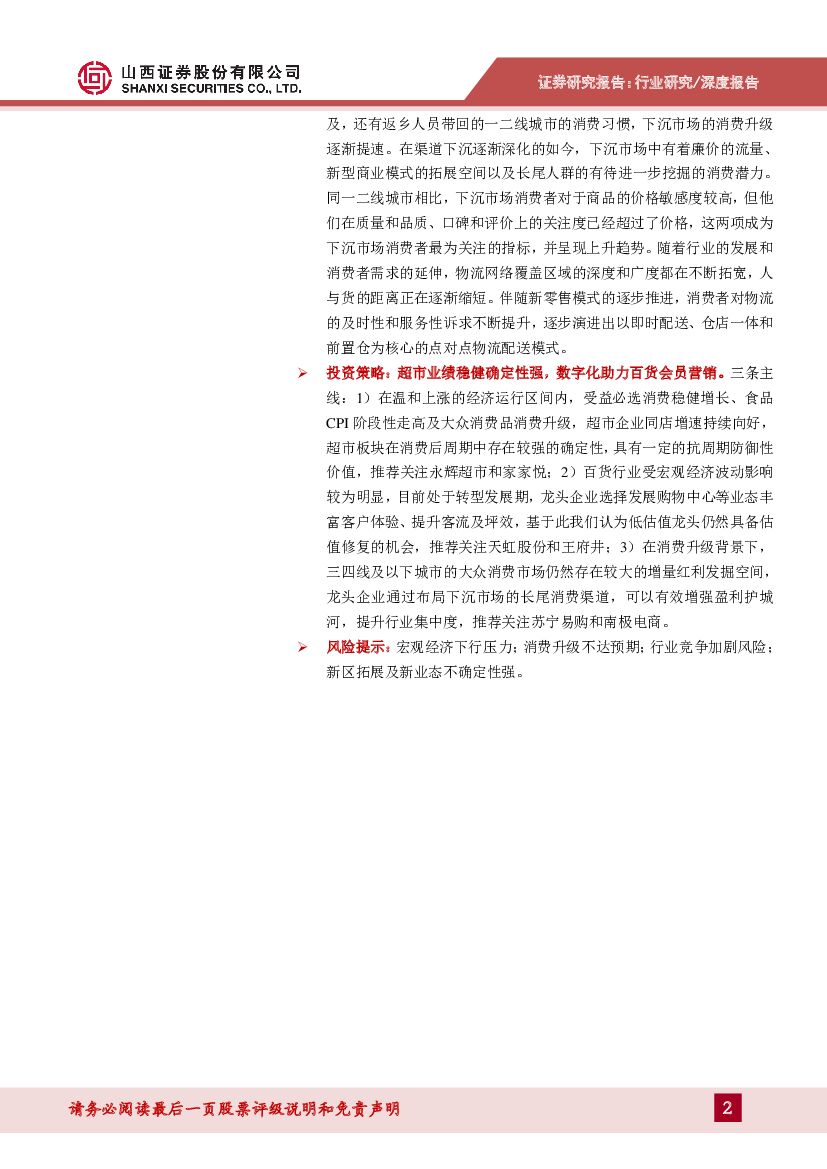 山西证券股份有限公司
SHANXI SECURITIES CO., LTD.

证券研究报告：行业研究/深度报告

及，还有返乡人员带回的一二线城市的消费习惯，下沉市场的消费升级逐渐提速。在渠道下沉逐渐深化的如今，下沉市场中有着廉价的流量、新型商业模式的拓展空间以及长尾人群的有待进一步挖掘的消费潜力。同一二线城市相比，下沉市场消费者对于商品的价格敏感度较高，但他们在质量和品质、口碑和评价上的关注度已经超过了价格，这两项成为下沉市场消费者最为关注的指标，并呈现上升趋势。随着行业的发展和消费者需求的延伸，物流网络覆盖区域的深度和广度都在不断拓宽，人与货的距离正在逐渐缩短。伴随新零售模式的逐步推进，消费者对物流的及时性和服务性诉求不断提升，逐步演进出以即时配送、仓店一体和前置仓为核心的点对点物流配送模式。

➢ 投资策略：超市业绩稳健确定性强，数字化助力百货会员营销。三条主线：1）在温和上涨的经济运行区间内，受益必选消费稳健增长、食品CPI阶段性走高及大众消费品消费升级，超市企业同店增速持续向好，超市板块在消费后周期中存在较强的确定性，具有一定的抗周期防御性价值，推荐关注永辉超市和家家悦；2）百货行业受宏观经济波动影响较为明显，目前处于转型发展期，龙头企业选择发展购物中心等业态丰富客户体验、提升客流及坪效，基于此我们认为低估值龙头仍然具备估值修复的机会，推荐关注天虹股份和王府井；3）在消费升级背景下，三四线及以下城市的大众消费市场仍然存在较大的增量红利发掘空间，龙头企业通过布局下沉市场的长尾消费渠道，可以有效增强盈利护城河，提升行业集中度，推荐关注苏宁易购和南极电商。

➢ 风险提示：宏观经济下行压力；消费升级不达预期；行业竞争加剧风险；新区拓展及新业态不确定性强。

请务必阅读最后一页股票评级说明和免责声明

2